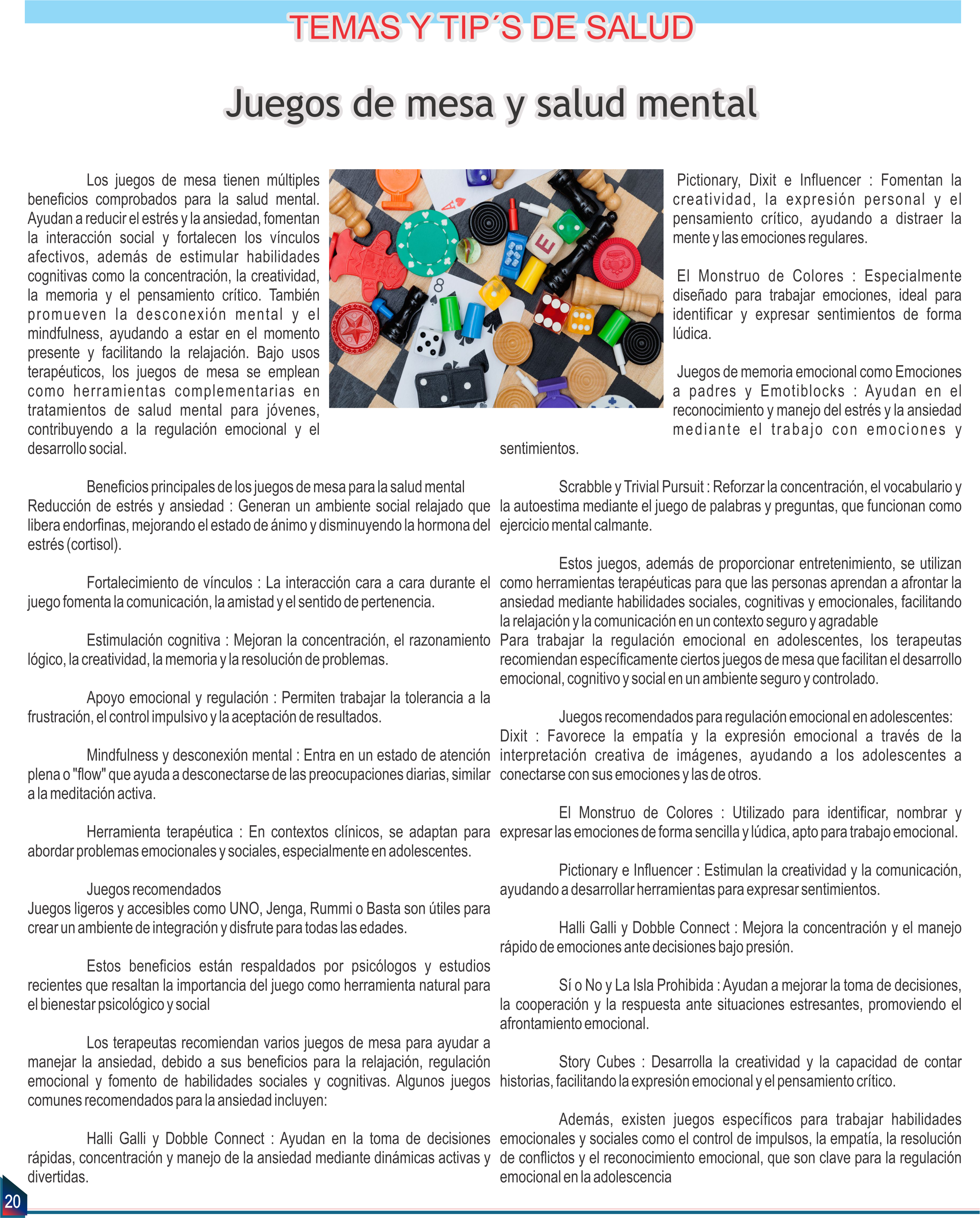 TEMAS Y TIP´S DE SALUD

Juegos de mesa y salud mental

Los juegos de mesa tienen múltiples beneficios comprobados para la salud mental. Ayudan a reducir el estrés y la ansiedad, fomentan la interacción social y fortalecen los vínculos afectivos, además de estimular habilidades cognitivas como la concentración, la creatividad, la memoria y el pensamiento crítico. También promueven la desconexión mental y el mindfulness, ayudando a estar en el momento presente y facilitando la relajación. Bajo usos terapéuticos, los juegos de mesa se emplean como herramientas complementarias en tratamientos de salud mental para jóvenes, contribuyendo a la regulación emocional y el desarrollo social.

Beneficios principales de los juegos de mesa para la salud mental
Reducción de estrés y ansiedad : Generan un ambiente social relajado que libera endorfinas, mejorando el estado de ánimo y disminuyendo la hormona del estrés (cortisol).

Fortalecimiento de vínculos : La interacción cara a cara durante el juego fomenta la comunicación, la amistad y el sentido de pertenencia.

Estimulación cognitiva : Mejoran la concentración, el razonamiento lógico, la creatividad, la memoria y la resolución de problemas.

Apoyo emocional y regulación : Permiten trabajar la tolerancia a la frustración, el control impulsivo y la aceptación de resultados.

Mindfulness y desconexión mental : Entra en un estado de atención plena o "flow" que ayuda a desconectarse de las preocupaciones diarias, similar a la meditación activa.

Herramienta terapéutica : En contextos clínicos, se adaptan para abordar problemas emocionales y sociales, especialmente en adolescentes.

Juegos recomendados
Juegos ligeros y accesibles como UNO, Jenga, Rummi o Basta son útiles para crear un ambiente de integración y disfrute para todas las edades.

Estos beneficios están respaldados por psicólogos y estudios recientes que resaltan la importancia del juego como herramienta natural para el bienestar psicológico y social

Los terapeutas recomiendan varios juegos de mesa para ayudar a manejar la ansiedad, debido a sus beneficios para la relajación, regulación emocional y fomento de habilidades sociales y cognitivas. Algunos juegos comunes recomendados para la ansiedad incluyen:

Halli Galli y Dobble Connect : Ayudan en la toma de decisiones rápidas, concentración y manejo de la ansiedad mediante dinámicas activas y divertidas.

Pictionary, Dixit e Influencer : Fomentan la creatividad, la expresión personal y el pensamiento crítico, ayudando a distraer la mente y las emociones regulares.

El Monstruo de Colores : Especialmente diseñado para trabajar emociones, ideal para identificar y expresar sentimientos de forma lúdica.

Juegos de memoria emocional como Emociones a padres y Emotiblocks : Ayudan en el reconocimiento y manejo del estrés y la ansiedad mediante el trabajo con emociones y sentimientos.

Scrabble y Trivial Pursuit : Reforzar la concentración, el vocabulario y la autoestima mediante el juego de palabras y preguntas, que funcionan como ejercicio mental calmante.

Estos juegos, además de proporcionar entretenimiento, se utilizan como herramientas terapéuticas para que las personas aprendan a afrontar la ansiedad mediante habilidades sociales, cognitivas y emocionales, facilitando la relajación y la comunicación en un contexto seguro y agradable
Para trabajar la regulación emocional en adolescentes, los terapeutas recomiendan específicamente ciertos juegos de mesa que facilitan el desarrollo emocional, cognitivo y social en un ambiente seguro y controlado.

Juegos recomendados para regulación emocional en adolescentes:
Dixit : Favorece la empatía y la expresión emocional a través de la interpretación creativa de imágenes, ayudando a los adolescentes a conectarse con sus emociones y las de otros.

El Monstruo de Colores : Utilizado para identificar, nombrar y expresar las emociones de forma sencilla y lúdica, apto para trabajo emocional.

Pictionary e Influencer : Estimulan la creatividad y la comunicación, ayudando a desarrollar herramientas para expresar sentimientos.

Halli Galli y Dobble Connect : Mejora la concentración y el manejo rápido de emociones ante decisiones bajo presión.

Sí o No y La Isla Prohibida : Ayudan a mejorar la toma de decisiones, la cooperación y la respuesta ante situaciones estresantes, promoviendo el afrontamiento emocional.

Story Cubes : Desarrolla la creatividad y la capacidad de contar historias, facilitando la expresión emocional y el pensamiento crítico.

Además, existen juegos específicos para trabajar habilidades emocionales y sociales como el control de impulsos, la empatía, la resolución de conflictos y el reconocimiento emocional, que son clave para la regulación emocional en la adolescencia

20